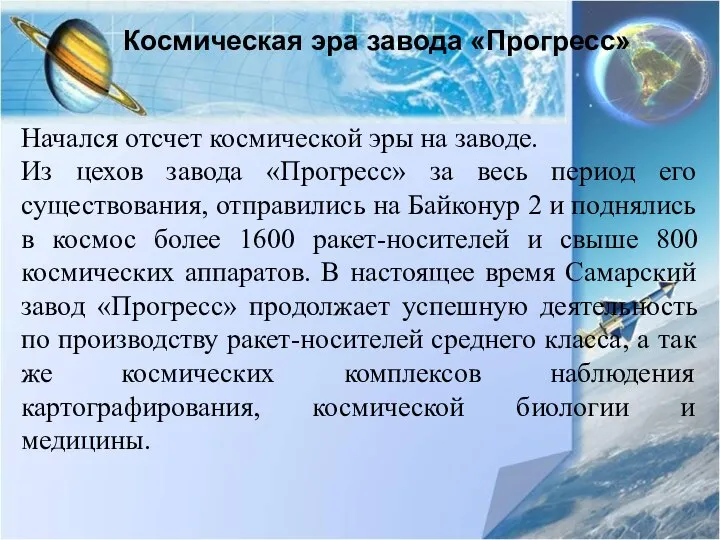 Космическая эра завода «Прогресс»

Начался отсчет космической эры на заводе.
Из цехов завода «Прогресс» за весь период его существования, отправились на Байконур 2 и поднялись в космос более 1600 ракет-носителей и свыше 800 космических аппаратов. В настоящее время Самарский завод «Прогресс» продолжает успешную деятельность по производству ракет-носителей среднего класса, а так же космических комплексов наблюдения картографирования, космической биологии и медицины.